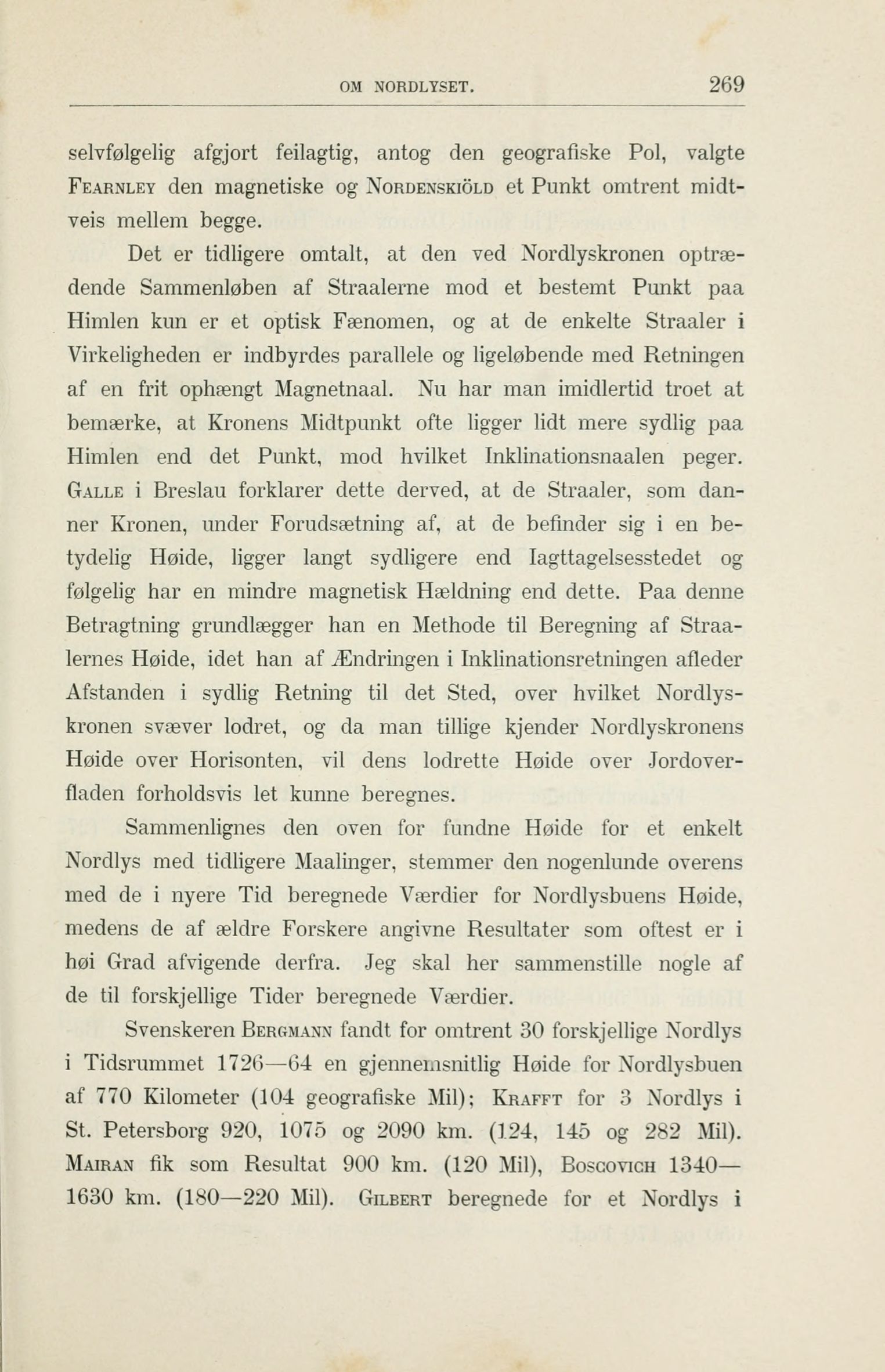 OM NORDLYSET. 269

selvfølgelig afgjort feilagtig, antog den geografiske Pol, valgte Fearnley den magnetiske og Nordenskiöld et Punkt omtrent midtveis mellem begge.

Det er tidligere omtalt, at den ved Nordlyskronen optrædende Sammenløben af Straalerne mod et bestemt Punkt paa Himlen kun er et optisk Fænomen, og at de enkelte Straaler i Virkeligheden er indbyrdes parallele og ligeløbende med Retningen af en frit ophængt Magnetnaal. Nu har man imidlertid troet at bemærke, at Kronens Midtpunkt ofte ligger lidt mere sydlig paa Himlen end det Punkt, mod hvilket Inklinationsnaalen peger. Galle i Breslau forklarer dette derved, at de Straaler, som danner Kronen, under Forudsætning af, at de befinder sig i en betydelig Høide, ligger langt sydligere end Iagttagelsesstedet og følgelig har en mindre magnetisk Hældning end dette. Paa denne Betragtning grundlægger han en Methode til Beregning af Straalernes Høide, idet han af Ændringen i Inklinationsretningen afleder Afstanden i sydlig Retning til det Sted, over hvilket Nordlyskronen svæver lodret, og da man tillige kjender Nordlyskronens Høide over Horisonten, vil dens lodrette Høide over Jordoverfladen forholdsvis let kunne beregnes.

Sammenlignes den oven for fundne Høide for et enkelt Nordlys med tidligere Maalinger, stemmer den nogenlunde overens med de i nyere Tid beregnede Værdier for Nordlysbuens Høide, medens de af ældre Forskere angivne Resultater som oftest er i høi Grad afvigende derfra. Jeg skal her sammenstille nogle af de til forskjellige Tider beregnede Værdier.

Svenskeren Bergmann fandt for omtrent 30 forskjellige Nordlys i Tidsrummet 1726—64 en gjennemsnitlig Høide for Nordlysbuen af 770 Kilometer (104 geografiske Mil); Krafft for 3 Nordlys i St. Petersborg 920, 1075 og 2090 km. (124, 145 og 282 Mil). Mairan fik som Resultat 900 km. (120 Mil), Boscovich 1340—1630 km. (180—220 Mil). Gilbert beregnede for et Nordlys i